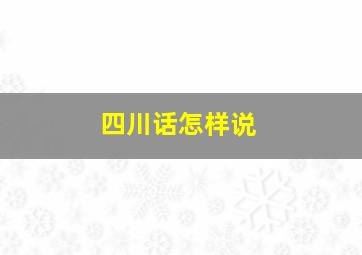 四川话怎样说